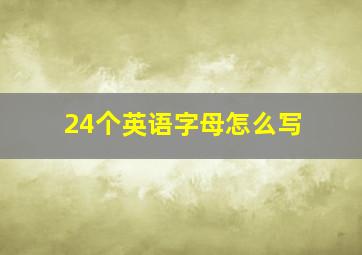 24个英语字母怎么写